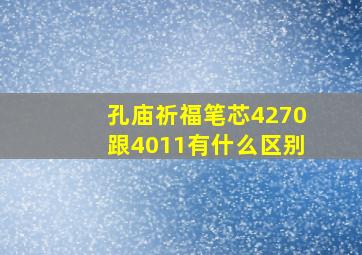 孔庙祈福笔芯4270跟4011有什么区别